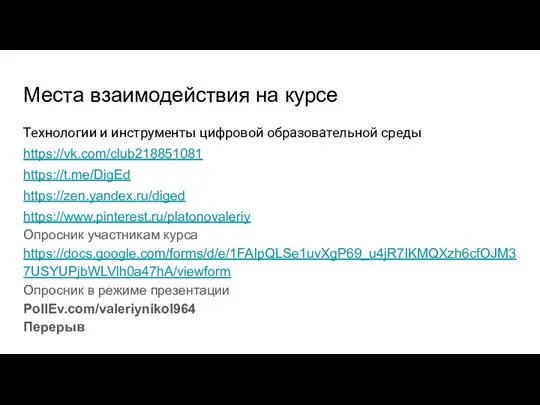 Места взаимодействия на курсе

Технологии и инструменты цифровой образовательной среды

https://vk.com/club218851081

https://t.me/DigEd

https://zen.yandex.ru/diged

https://www.pinterest.ru/platonovaleriy

Опросник участникам курса

https://docs.google.com/forms/d/e/1FAIpQLSe1uvXgP69_u4jR7IKMQXzh6cfOJM37USYUPjbWLVlh0a47hA/viewform

Опросник в режиме презентации

PollEv.com/valeriynikol964

Перерыв